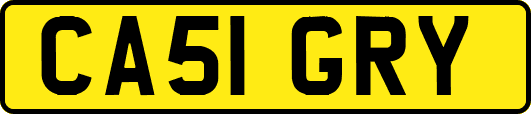 CA51 GRY